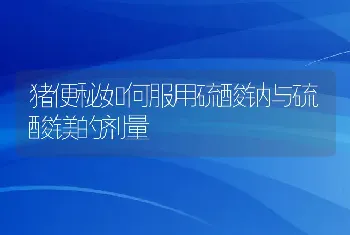 猪便秘如何服用硫酸钠与硫酸镁的剂量